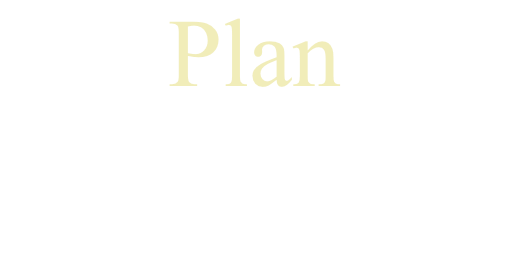 Plan